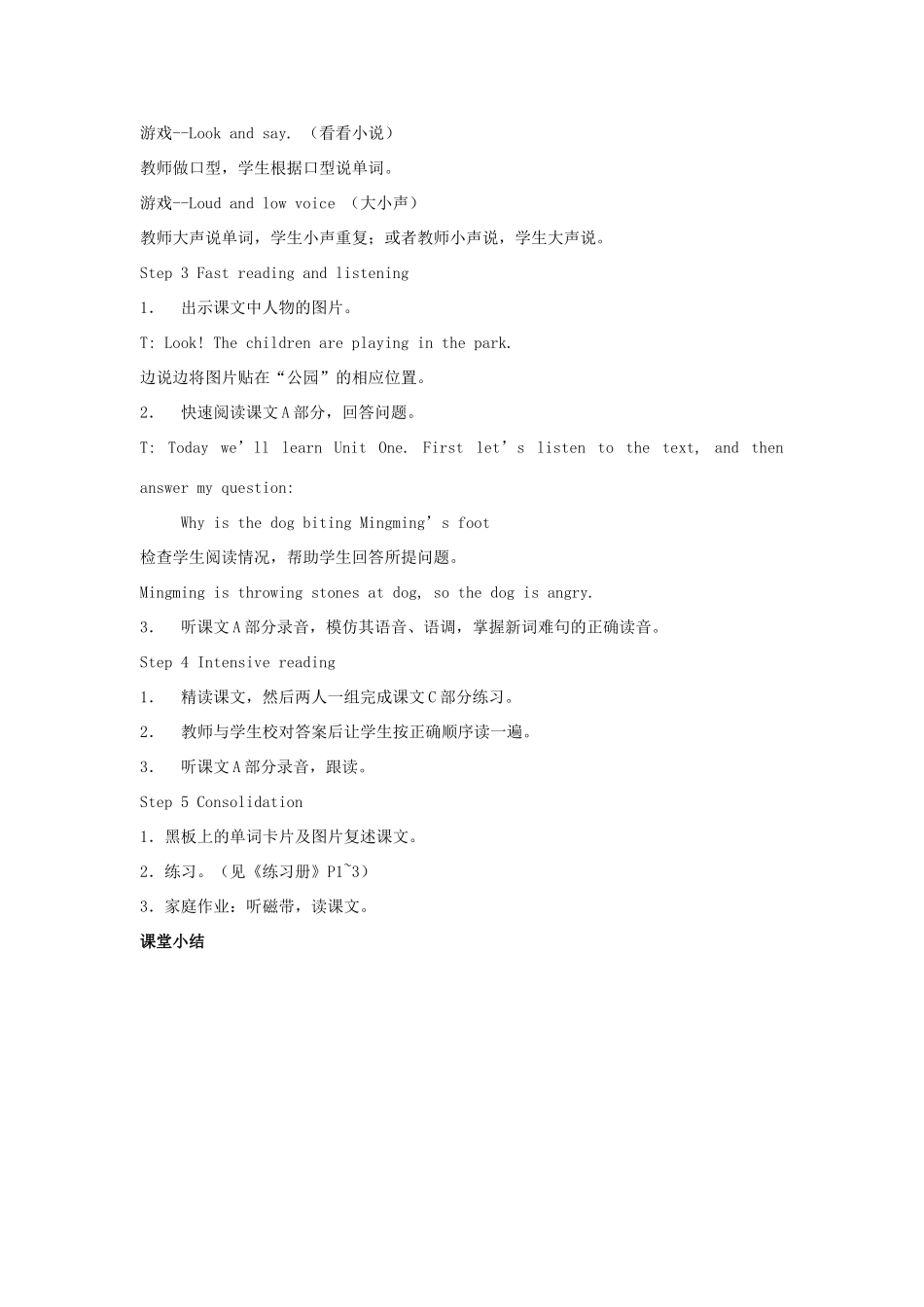 游戏--Look and say. （看看小说）

教师做口型，学生根据口型说单词。

游戏--Loud and low voice （大小声）

教师大声说单词，学生小声重复；或者教师小声说，学生大声说。

Step 3 Fast reading and listening

1. 出示课文中人物的图片。

T: Look! The children are playing in the park.

边说边将图片贴在“公园”的相应位置。

2. 快速阅读课文A部分，回答问题。

T: Today we’ll learn Unit One. First let’s listen to the text, and then answer my question:

Why is the dog biting Mingming’s foot

检查学生阅读情况，帮助学生回答所提问题。

Mingming is throwing stones at dog, so the dog is angry.

3. 听课文A部分录音，模仿其语音、语调，掌握新词难句的正确读音。

Step 4 Intensive reading

1. 精读课文，然后两人一组完成课文C部分练习。

2. 教师与学生校对答案后让学生按正确顺序读一遍。

3. 听课文A部分录音，跟读。

Step 5 Consolidation

1. 黑板上的单词卡片及图片复述课文。

2. 练习。（见《练习册》P1~3）

3. 家庭作业：听磁带，读课文。

课堂小结